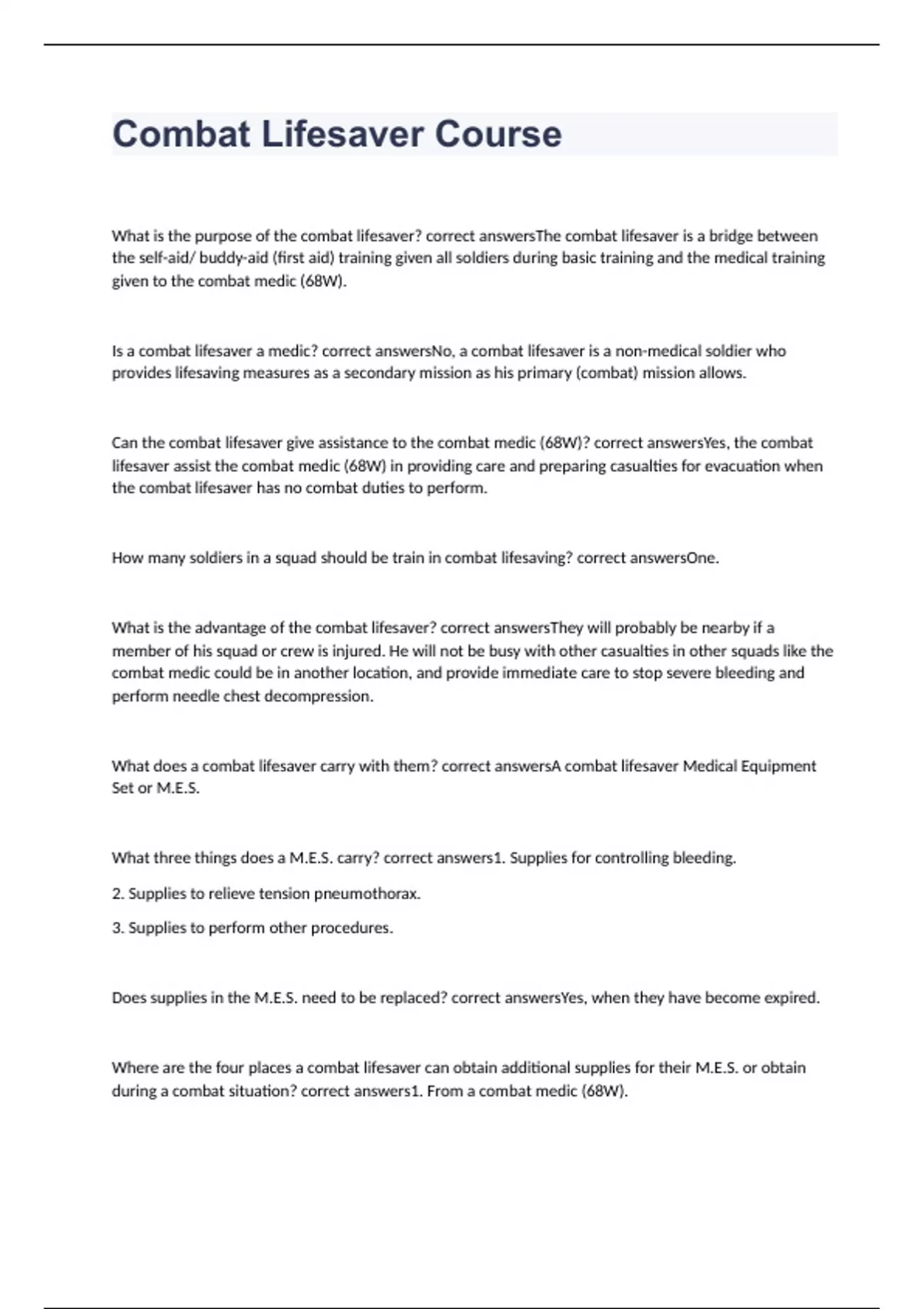 Combat Lifesaver Course

What is the purpose of the combat lifesaver? correct answersThe combat lifesaver is a bridge between the self-aid/ buddy-aid (first aid) training given all soldiers during basic training and the medical training given to the combat medic (68W).

Is a combat lifesaver a medic? correct answersNo, a combat lifesaver is a non-medical soldier who provides lifesaving measures as a secondary mission as his primary (combat) mission allows.

Can the combat lifesaver give assistance to the combat medic (68W)? correct answersYes, the combat lifesaver assist the combat medic (68W) in providing care and preparing casualties for evacuation when the combat lifesaver has no combat duties to perform.

How many soldiers in a squad should be train in combat lifesaving? correct answersOne.

What is the advantage of the combat lifesaver? correct answersThey will probably be nearby if a member of his squad or crew is injured. He will not be busy with other casualties in other squads like the combat medic could be in another location, and provide immediate care to stop severe bleeding and perform needle chest decompression.

What does a combat lifesaver carry with them? correct answersA combat lifesaver Medical Equipment Set or M.E.S.

What three things does a M.E.S. carry? correct answers1. Supplies for controlling bleeding.

2. Supplies to relieve tension pneumothorax.

3. Supplies to perform other procedures.

Does supplies in the M.E.S. need to be replaced? correct answersYes, when they have become expired.

Where are the four places a combat lifesaver can obtain additional supplies for their M.E.S. or obtain during a combat situation? correct answers1. From a combat medic (68W).